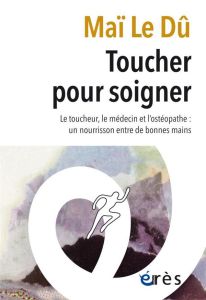 Maï Le Dû

Toucher pour soigner

Le toucheur, le médecin et l'ostéopathe : un nourrisson entre de bonnes mains

érès